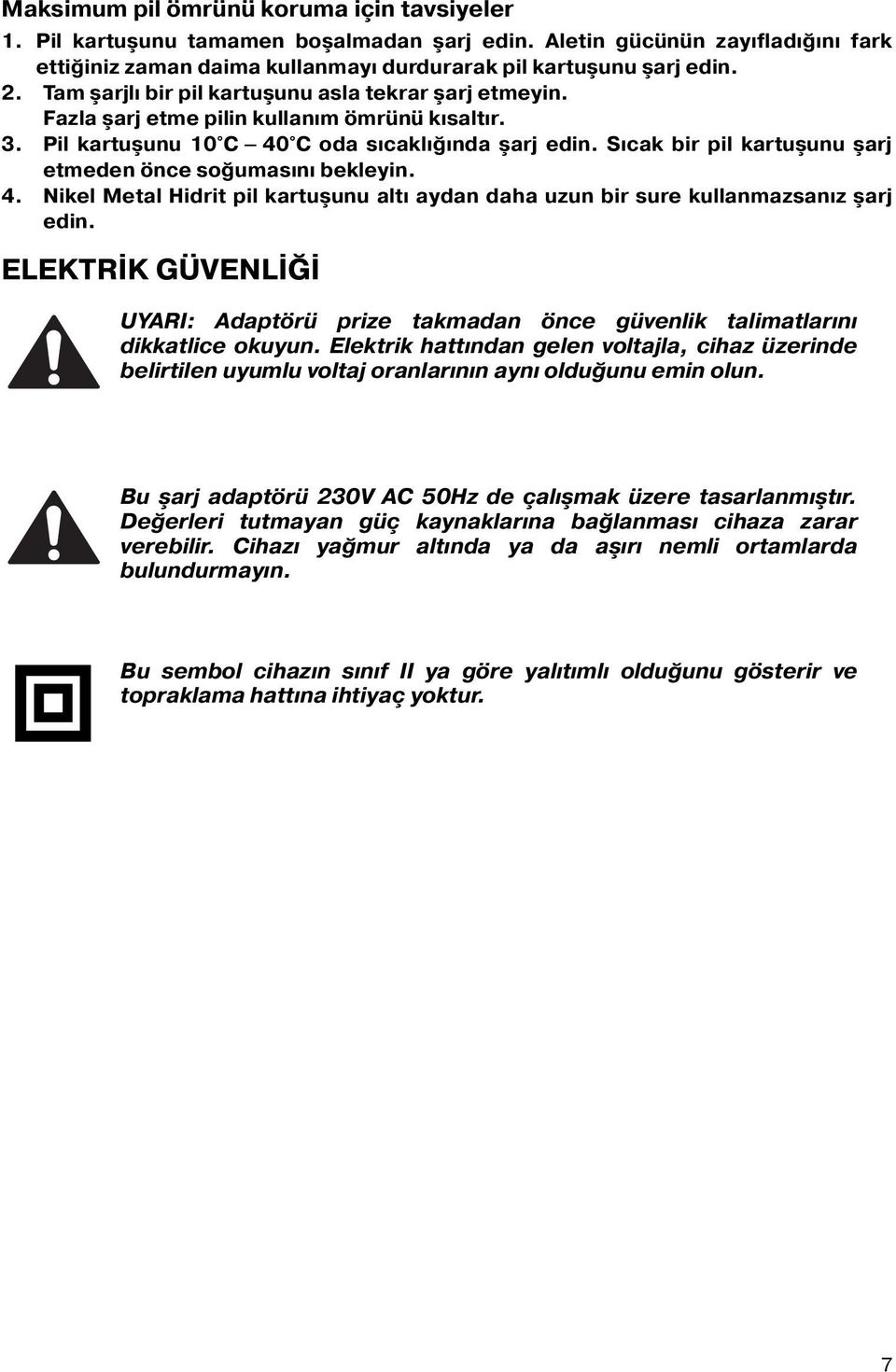 Maksimum pil ömrünü koruma için tavsiyeler

1. Pil kartuşunu tamamen boşalmadan şarj edin. Aletin gücünün zayıfladığını fark ettiğiniz zaman daima kullanmayı durdurarak pil kartuşunu şarj edin.
2. Tam şarjlı bir pil kartuşunu asla tekrar şarj etmeyin. Fazla şarj etme pilin kullanım ömrünü kısaltır.
3. Pil kartuşunu 10°C – 40°C oda sıcaklığında şarj edin. Sıcak bir pil kartuşunu şarj etmeden önce soğumasını bekleyin.
4. Nikel Metal Hidrit pil kartuşunu altı aydan daha uzun bir sure kullanmazsanız şarj edin.

ELEKTRİK GÜVENLİĞİ

UYARI: Adaptörü prize takmadan önce güvenlik talimatlarını dikkatlice okuyun. Elektrik hattından gelen voltajla, cihaz üzerinde belirtilen uyumlu voltaj oranlarının aynı olduğunu emin olun.

Bu şarj adaptörü 230V AC 50Hz de çalışmak üzere tasarlanmıştır. Değerleri tutmayan güç kaynaklarına bağlanması cihaza zarar verebilir. Cihazı yağmur altında ya da aşırı nemli ortamlarda bulundurmayın.

Bu sembol cihazın sınıf II ya göre yalıtımlı olduğunu gösterir ve topraklama hattına ihtiyaç yoktur.

7